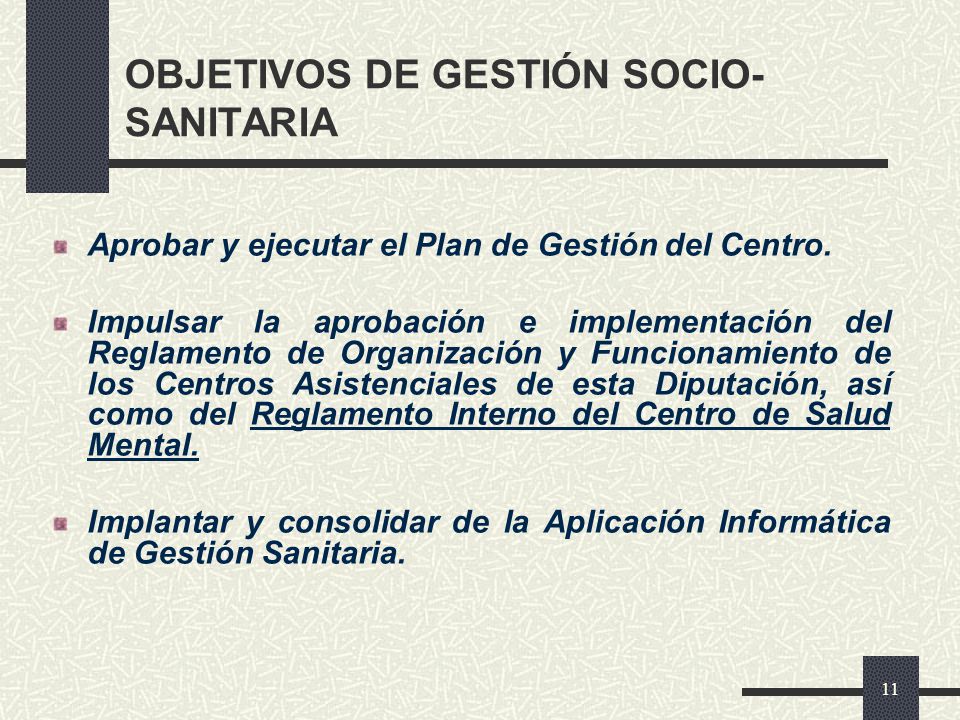 OBJETIVOS DE GESTIÓN SOCIO-SANITARIA

Aprobar y ejecutar el Plan de Gestión del Centro.

Impulsar la aprobación e implementación del Reglamento de Organización y Funcionamiento de los Centros Asistenciales de esta Diputación, así como del Reglamento Interno del Centro de Salud Mental.

Implantar y consolidar de la Aplicación Informática de Gestión Sanitaria.

11